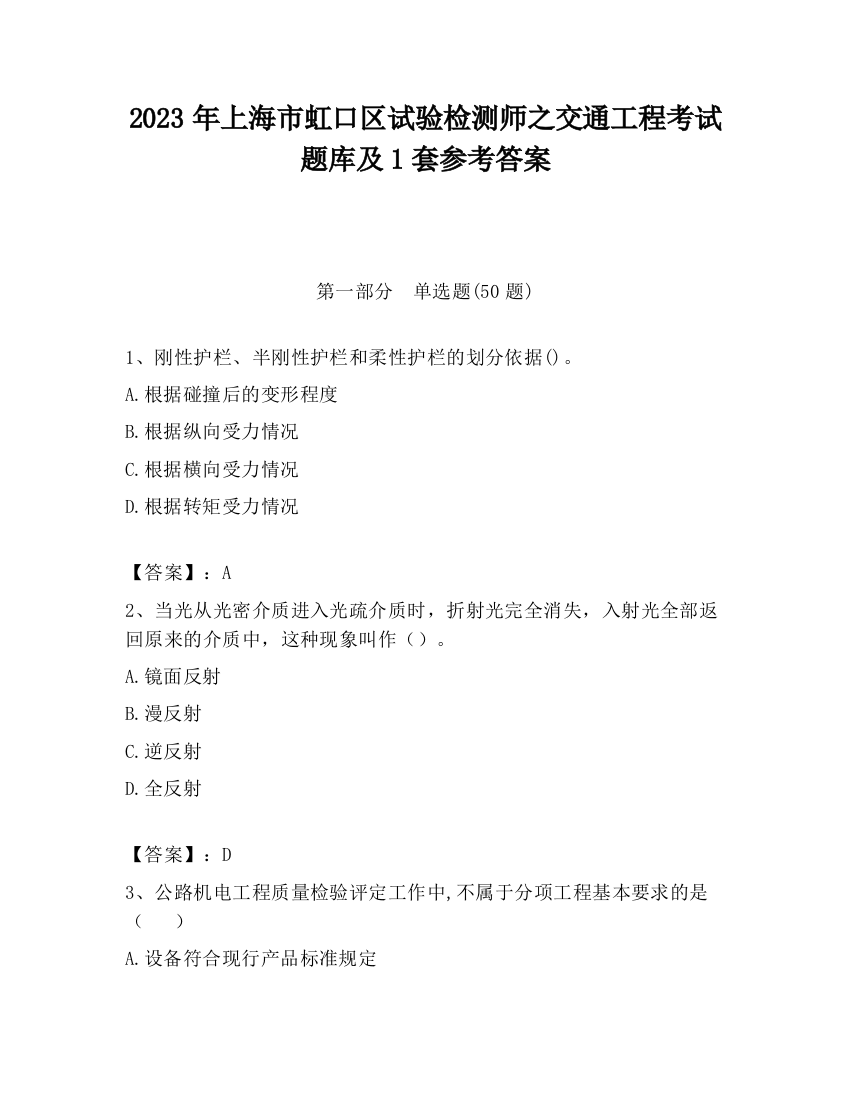 2023 年上海市虹口区试验检测师之交通工程考试题库及 1 套参考答案

第一部分　单选题(50 题)

1、刚性护栏、半刚性护栏和柔性护栏的划分依据()。

A.根据碰撞后的变形程度

B.根据纵向受力情况

C.根据横向受力情况

D.根据转矩受力情况

【答案】：A

2、当光从光密介质进入光疏介质时，折射光完全消失，入射光全部返回原来的介质中，这种现象叫作（）。

A.镜面反射

B.漫反射

C.逆反射

D.全反射

【答案】：D

3、公路机电工程质量检验评定工作中,不属于分项工程基本要求的是（　）

A.设备符合现行产品标准规定